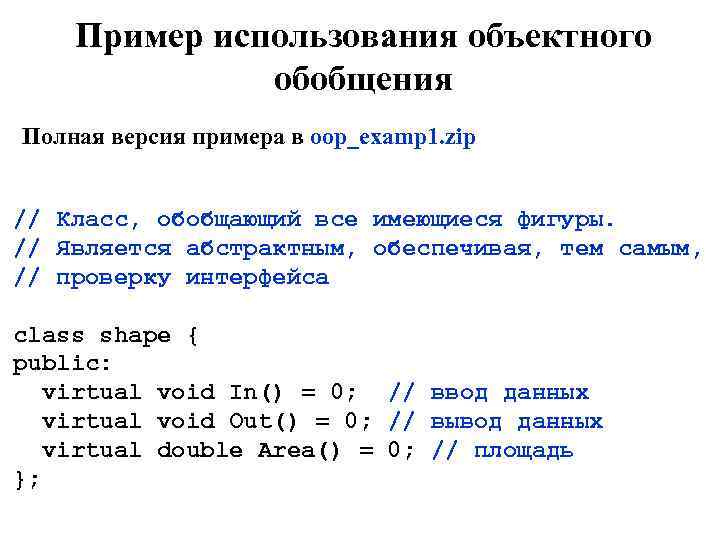 Пример использования объектного обобщения

Полная версия примера в oop_examp1.zip

// Класс, обобщающий все имеющиеся фигуры.
// Является абстрактным, обеспечивая, тем самым,
// проверку интерфейса

class shape {
public:
  virtual void In() = 0;  // ввод данных
  virtual void Out() = 0; // вывод данных
  virtual double Area() = 0; // площадь
};